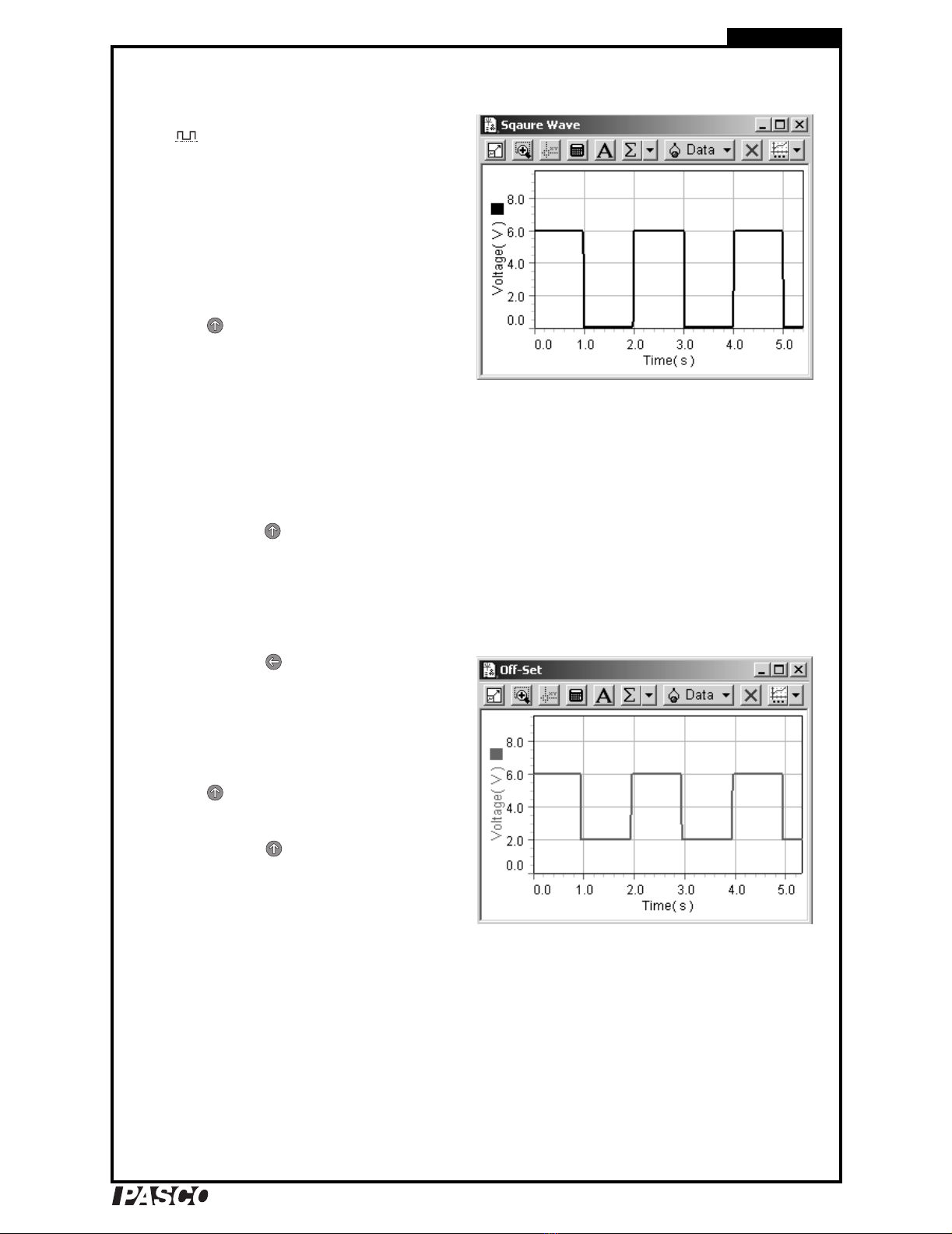 Sqaure Wave

Data

8.0
6.0
4.0
2.0
0.0
Voltage( V )
0.0 1.0 2.0 3.0 4.0 5.0
Time( s )

Off-Set

Data

8.0
6.0
4.0
2.0
0.0
Voltage( V )
0.0 1.0 2.0 3.0 4.0 5.0
Time( s )

PASCO